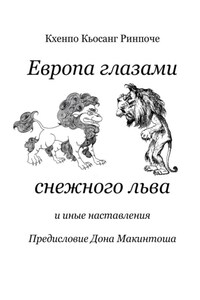 Кхенпо Кьосанг Ринпоче

Европа глазами

снежного льва

и иные наставления

Предисловие Дона Макинтоша